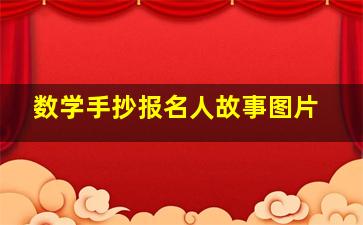 数学手抄报名人故事图片